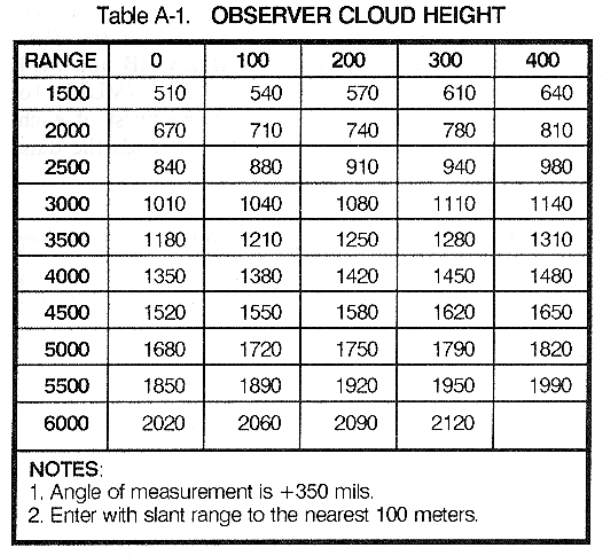 Table A-1. OBSERVER CLOUD HEIGHT

| RANGE | 0 | 100 | 200 | 300 | 400 |
|---|---|---|---|---|---|
| 1500 | 510 | 540 | 570 | 610 | 640 |
| 2000 | 670 | 710 | 740 | 780 | 810 |
| 2500 | 840 | 880 | 910 | 940 | 980 |
| 3000 | 1010 | 1040 | 1080 | 1110 | 1140 |
| 3500 | 1180 | 1210 | 1250 | 1280 | 1310 |
| 4000 | 1350 | 1380 | 1420 | 1450 | 1480 |
| 4500 | 1520 | 1550 | 1580 | 1620 | 1650 |
| 5000 | 1680 | 1720 | 1750 | 1790 | 1820 |
| 5500 | 1850 | 1890 | 1920 | 1950 | 1990 |
| 6000 | 2020 | 2060 | 2090 | 2120 | |

NOTES:
1. Angle of measurement is +350 mils.
2. Enter with slant range to the nearest 100 meters.